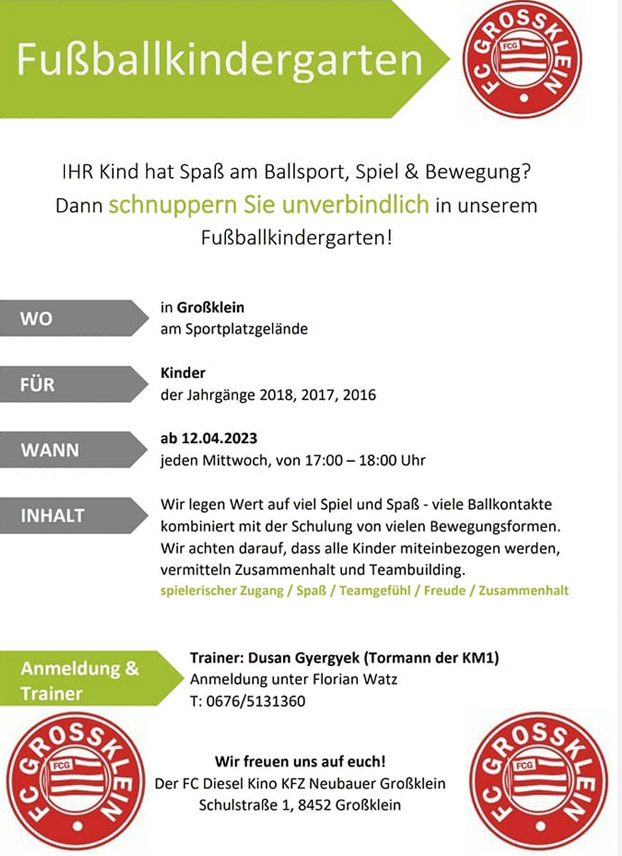 Fußballkindergarten

FC GROSSKLEIN
FCG

IHR Kind hat Spaß am Ballsport, Spiel & Bewegung?
Dann schnuppern Sie unverbindlich in unserem Fußballkindergarten!

WO
in Großklein
am Sportplatzgelände

FÜR
Kinder
der Jahrgänge 2018, 2017, 2016

WANN
ab 12.04.2023
jeden Mittwoch, von 17:00 – 18:00 Uhr

INHALT
Wir legen Wert auf viel Spiel und Spaß - viele Ballkontakte kombiniert mit der Schulung von vielen Bewegungsformen. Wir achten darauf, dass alle Kinder miteinbezogen werden, vermitteln Zusammenhalt und Teambuilding.
spielerischer Zugang / Spaß / Teamgefühl / Freude / Zusammenhalt

Anmeldung & Trainer
Trainer: Dusan Gyergyek (Tormann der KM1)
Anmeldung unter Florian Watz
T: 0676/5131360

FC GROSSKLEIN
FCG

Wir freuen uns auf euch!
Der FC Diesel Kino KFZ Neubauer Großklein
Schulstraße 1, 8452 Großklein

FC GROSSKLEIN
FCG